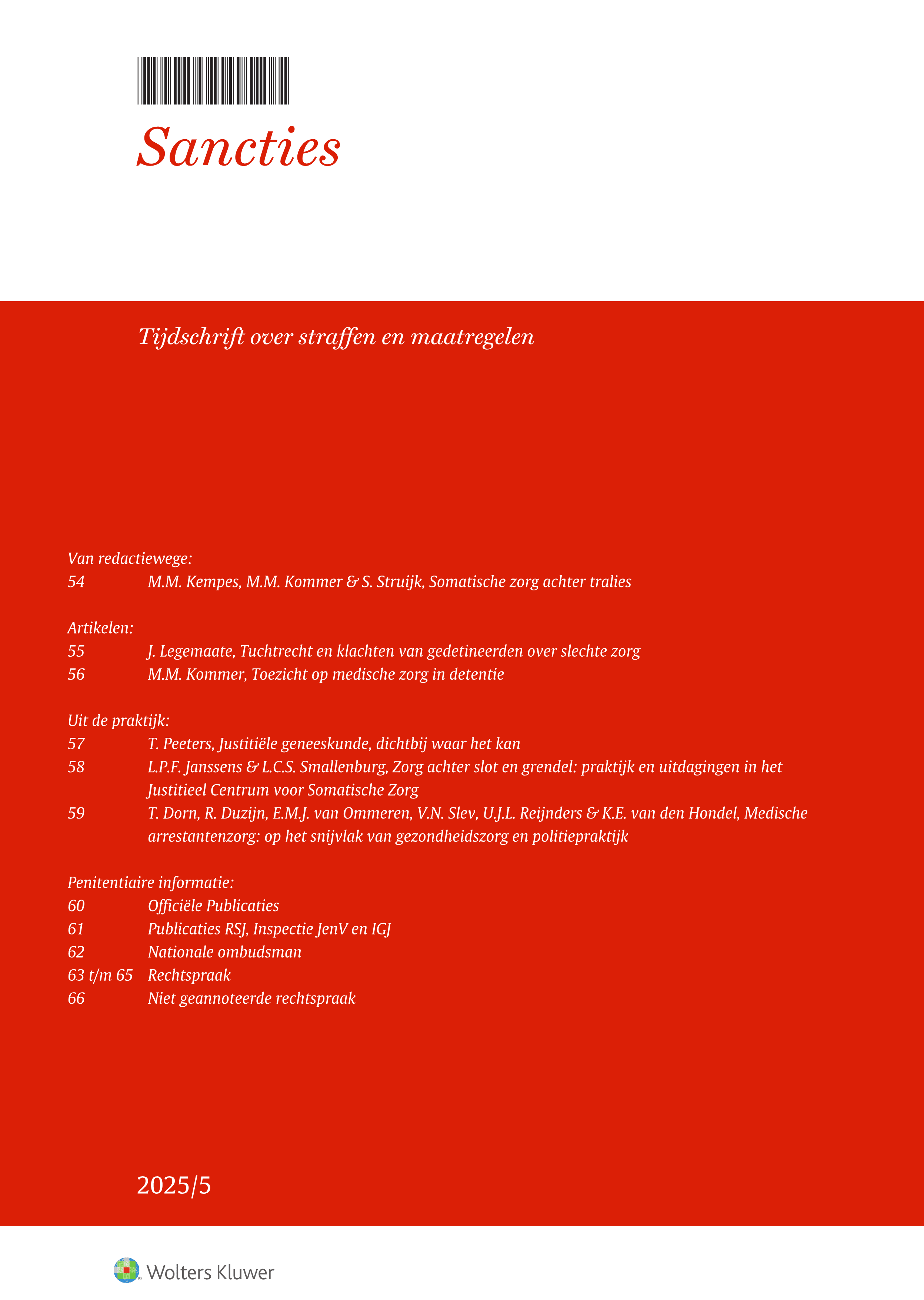 Sancties

Tijdschrift over straffen en maatregelen

Van redactiewege:
54 M.M. Kempes, M.M. Kommer & S. Struijk, Somatische zorg achter tralies

Artikelen:
55 J. Legemaate, Tuchtrecht en klachten van gedetineerden over slechte zorg
56 M.M. Kommer, Toezicht op medische zorg in detentie

Uit de praktijk:
57 T. Peeters, Justitiële geneeskunde, dichtbij waar het kan
58 L.P.F. Janssens & L.C.S. Smallenburg, Zorg achter slot en grendel: praktijk en uitdagingen in het Justitieel Centrum voor Somatische Zorg
59 T. Dorn, R. Duzijn, E.M.J. van Ommeren, V.N. Slev, U.J.L. Reijnders & K.E. van den Hondel, Medische arrestantenzorg: op het snijvlak van gezondheidszorg en politiepraktijk

Penitentiaire informatie:
60 Officiële Publicaties
61 Publicaties RSJ, Inspectie JenV en IGJ
62 Nationale ombudsman
63 t/m 65 Rechtspraak
66 Niet geannoteerde rechtspraak

2025/5

Wolters Kluwer